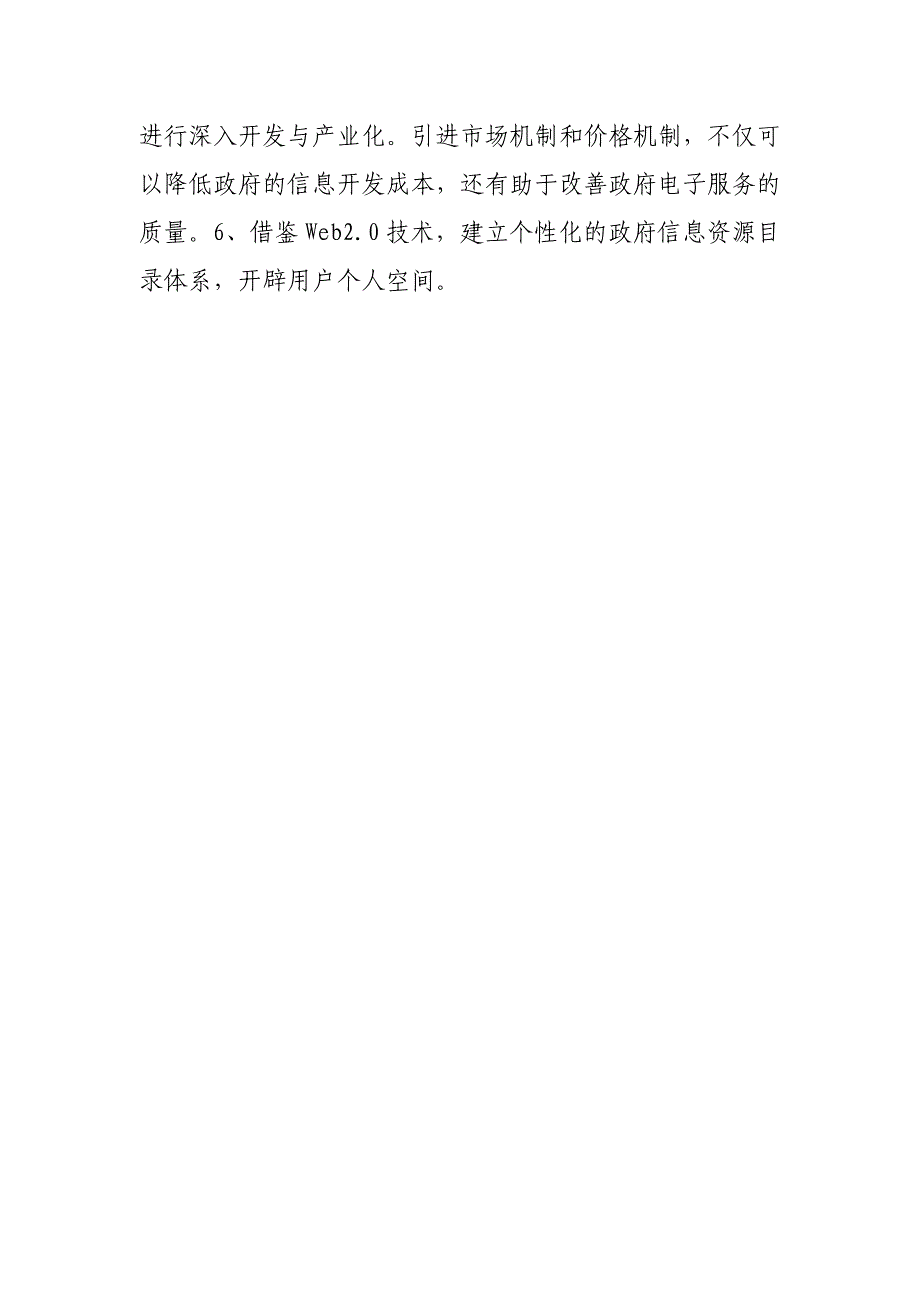 进行深入开发与产业化。引进市场机制和价格机制，不仅可以降低政府的信息开发成本，还有助于改善政府电子服务的质量。6、借鉴Web2.0技术，建立个性化的政府信息资源目录体系，开辟用户个人空间。